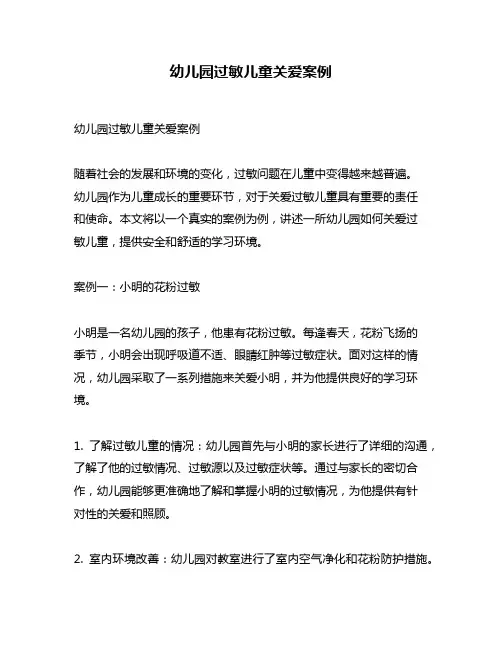 幼儿园过敏儿童关爱案例

幼儿园过敏儿童关爱案例

随着社会的发展和环境的变化，过敏问题在儿童中变得越来越普遍。幼儿园作为儿童成长的重要环节，对于关爱过敏儿童具有重要的责任和使命。本文将以一个真实的案例为例，讲述一所幼儿园如何关爱过敏儿童，提供安全和舒适的学习环境。

案例一：小明的花粉过敏

小明是一名幼儿园的孩子，他患有花粉过敏。每逢春天，花粉飞扬的季节，小明会出现呼吸道不适、眼睛红肿等过敏症状。面对这样的情况，幼儿园采取了一系列措施来关爱小明，并为他提供良好的学习环境。

1. 了解过敏儿童的情况：幼儿园首先与小明的家长进行了详细的沟通，了解了他的过敏情况、过敏源以及过敏症状等。通过与家长的密切合作，幼儿园能够更准确地了解和掌握小明的过敏情况，为他提供有针对性的关爱和照顾。

2. 室内环境改善：幼儿园对教室进行了室内空气净化和花粉防护措施。